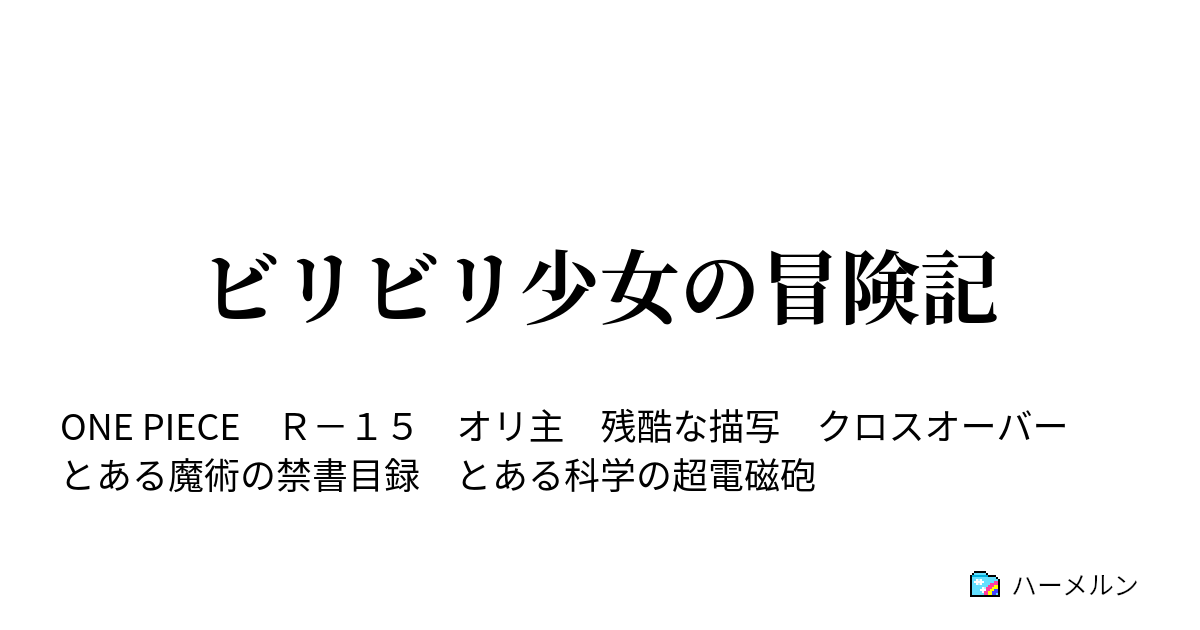 ビリビリ少女の冒険記

ONE PIECE　Ｒ－１５　オリ主　残酷な描写　クロスオーバー　とある魔術の禁書目録　とある科学の超電磁砲

ハーメルン